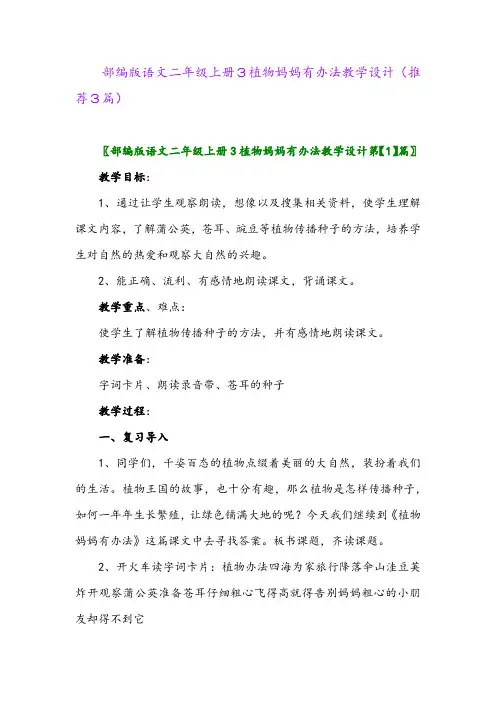 部编版语文二年级上册3植物妈妈有办法教学设计（推荐3篇）

〖部编版语文二年级上册3植物妈妈有办法教学设计第【1】篇〗

教学目标：

1、通过让学生观察朗读，想像以及搜集相关资料，使学生理解课文内容，了解蒲公英，苍耳、豌豆等植物传播种子的方法，培养学生对自然的热爱和观察大自然的兴趣。

2、能正确、流利、有感情地朗读课文，背诵课文。

教学重点、难点：

使学生了解植物传播种子的方法，并有感情地朗读课文。

教学准备：

字词卡片、朗读录音带、苍耳的种子

教学过程：

一、复习导入

1、同学们，千姿百态的植物点缀着美丽的大自然，装扮着我们的生活。植物王国的故事，也十分有趣，那么植物是怎样传播种子，如何一年年生长繁殖，让绿色铺满大地的呢？今天我们继续到《植物妈妈有办法》这篇课文中去寻找答案。板书课题，齐读课题。

2、开火车读字词卡片：植物办法四海为家旅行降落伞山洼豆荚炸开观察蒲公英准备苍耳仔细粗心飞得高就得告别妈妈粗心的小朋友却得不到它